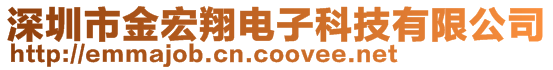 深圳市金宏翔电子科技有限公司
http://emmajob.cn.coovee.net